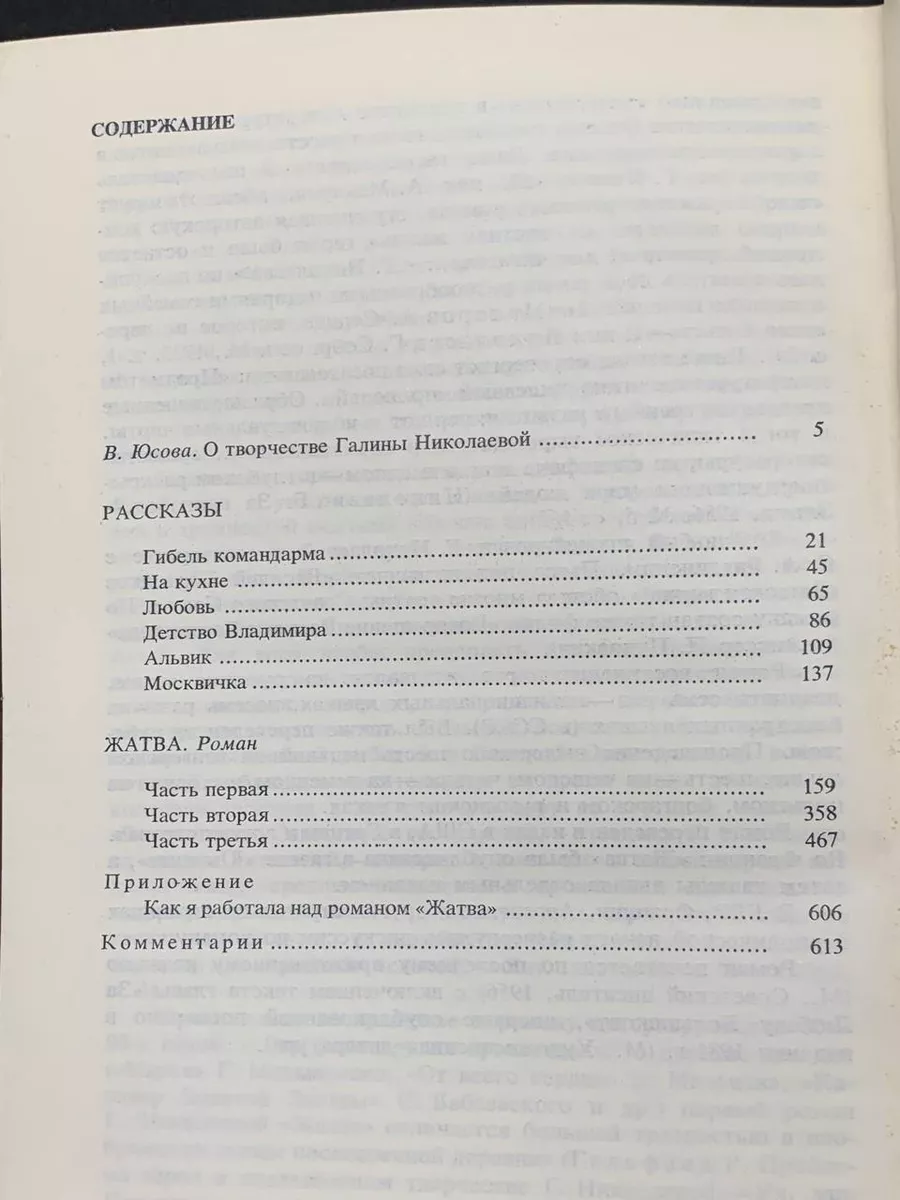 СОДЕРЖАНИЕ

В. Юсова. О творчестве Галины Николаевой 5

РАССКАЗЫ

Гибель командарма 21
На кухне 45
Любовь 65
Детство Владимира 86
Альвик 109
Москвичка 137

ЖАТВА. Роман

Часть первая 159
Часть вторая 358
Часть третья 467

Приложение
Как я работала над романом «Жатва» 606

Комментарии 613